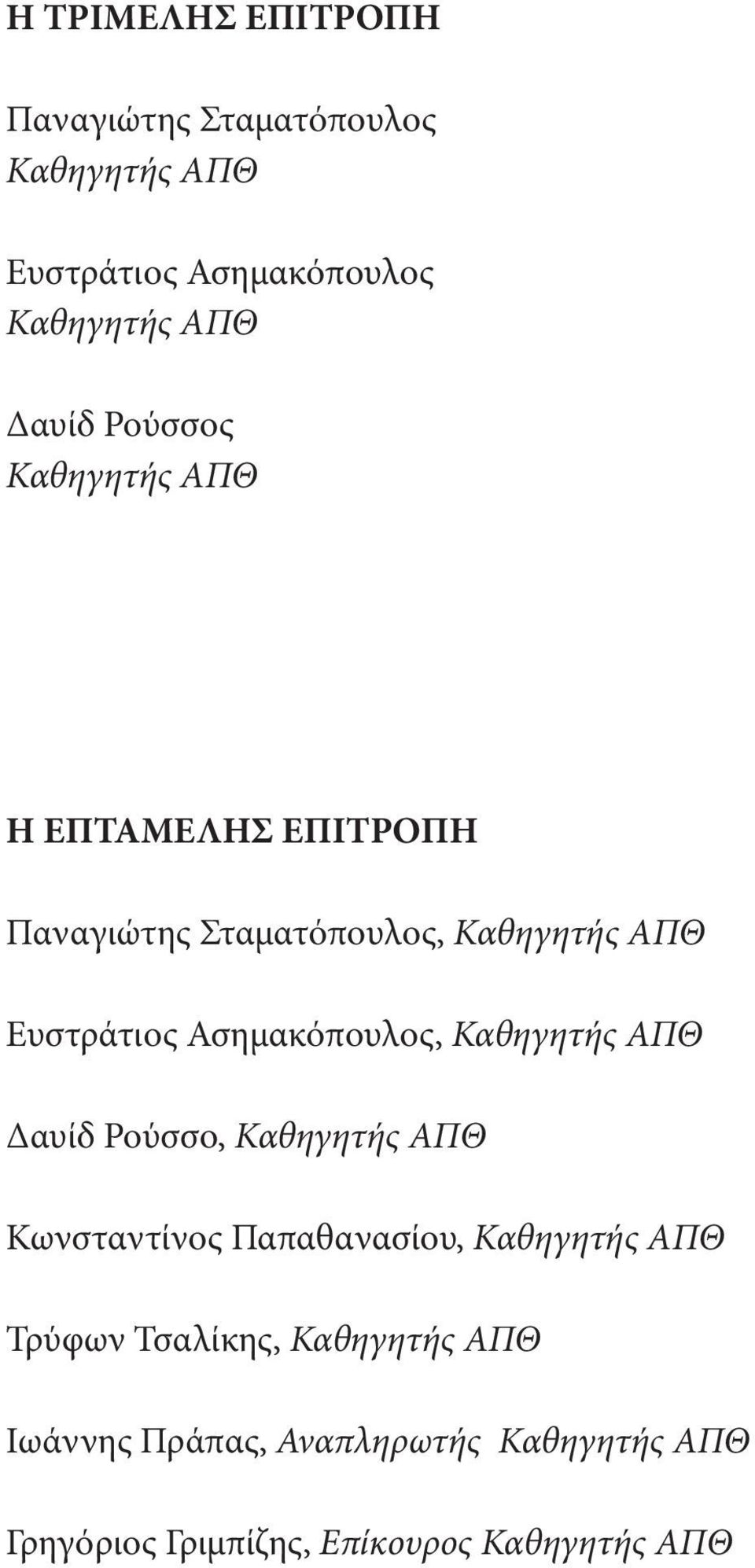 Η ΤΡΙΜΕΛΗΣ ΕΠΙΤΡΟΠΗ

Παναγιώτης Σταματόπουλος
Καθηγητής ΑΠΘ

Ευστράτιος Ασημακόπουλος
Καθηγητής ΑΠΘ

Δαυίδ Ρούσσος
Καθηγητής ΑΠΘ

Η ΕΠΤΑΜΕΛΗΣ ΕΠΙΤΡΟΠΗ

Παναγιώτης Σταματόπουλος, Καθηγητής ΑΠΘ

Ευστράτιος Ασημακόπουλος, Καθηγητής ΑΠΘ

Δαυίδ Ρούσσο, Καθηγητής ΑΠΘ

Κωνσταντίνος Παπαθανασίου, Καθηγητής ΑΠΘ

Τρύφων Τσαλίκης, Καθηγητής ΑΠΘ

Ιωάννης Πράπας, Αναπληρωτής Καθηγητής ΑΠΘ

Γρηγόριος Γριμπίζης, Επίκουρος Καθηγητής ΑΠΘ